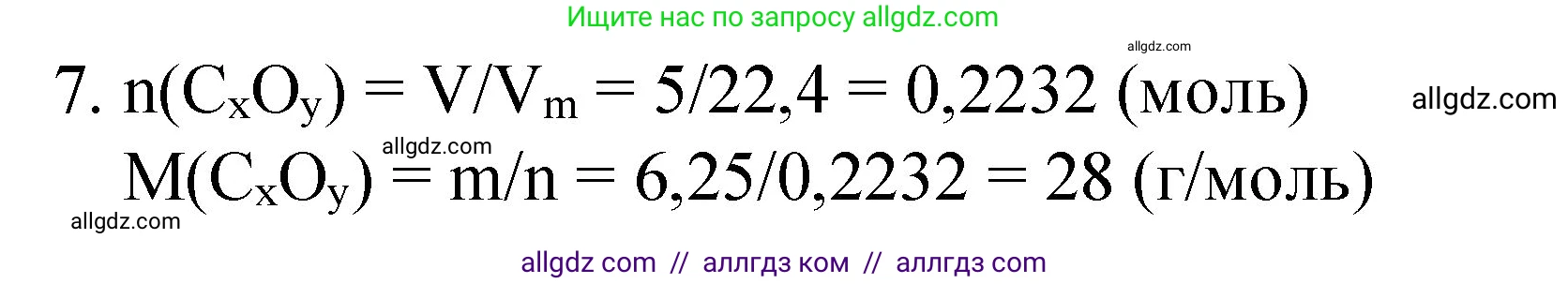 Ищите нас по запросу allgdz.com

allgdz.com

7. $n(C_xO_y) = V/V_m = 5/22,4 = 0,2232$ (моль)

allgdz.com

allgdz.com

$M(C_xO_y) = m/n = 6,25/0,2232 = 28$ (г/моль)

allgdz.com

allgdz com // аллгдз ком // аллгдз com